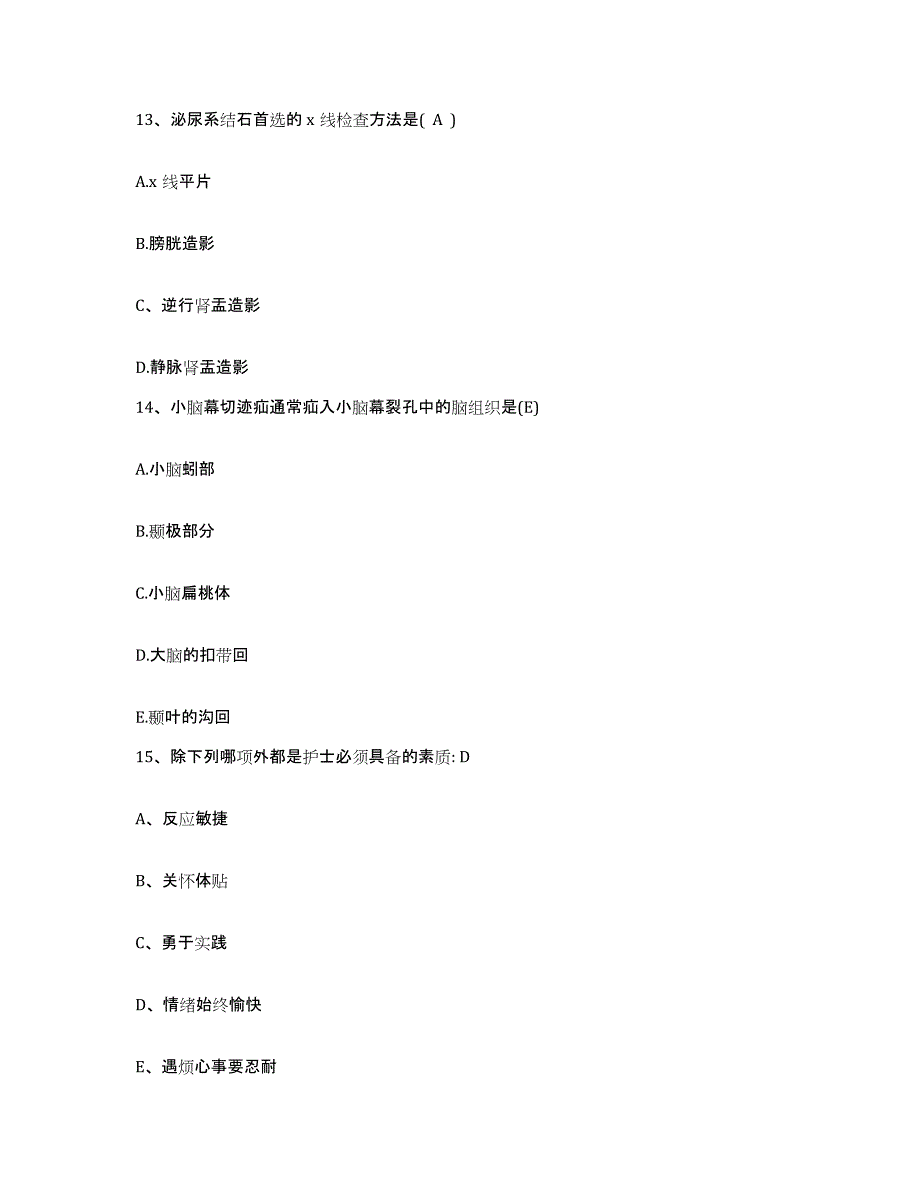 13、泌尿系结石首选的 x 线检查方法是( A )

A.x 线平片

B.膀胱造影

C、逆行肾盂造影

D.静脉肾盂造影

14、小脑幕切迹疝通常疝入小脑幕裂孔中的脑组织是(E)

A.小脑蚓部

B.颞极部分

C.小脑扁桃体

D.大脑的扣带回

E.颞叶的沟回

15、除下列哪项外都是护士必须具备的素质: D

A、反应敏捷

B、关怀体贴

C、勇于实践

D、情绪始终愉快

E、遇烦心事要忍耐